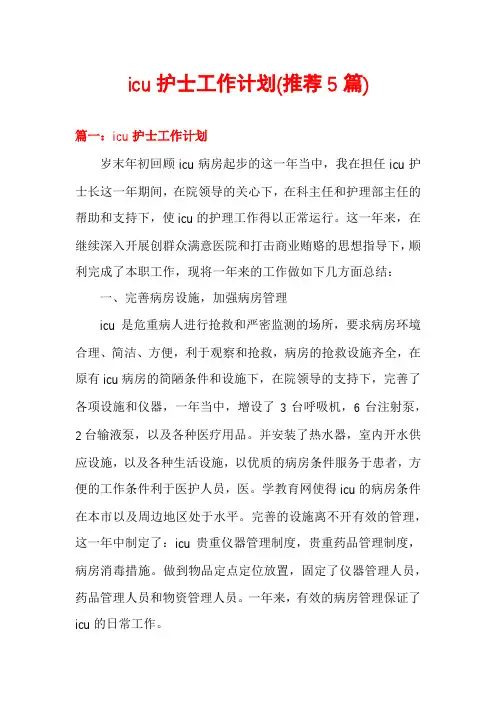 icu 护士工作计划(推荐 5 篇)

篇一：icu 护士工作计划

岁末年初回顾 icu 病房起步的这一年当中，我在担任 icu 护士长这一年期间，在院领导的关心下，在科主任和护理部主任的帮助和支持下，使 icu 的护理工作得以正常运行。这一年来，在继续深入开展创群众满意医院和打击商业贿赂的思想指导下，顺利完成了本职工作，现将一年来的工作做如下几方面总结：

一、完善病房设施，加强病房管理

icu 是危重病人进行抢救和严密监测的场所，要求病房环境合理、简洁、方便，利于观察和抢救，病房的抢救设施齐全，在原有 icu 病房的简陋条件和设施下，在院领导的支持下，完善了各项设施和仪器，一年当中，增设了 3 台呼吸机，6 台注射泵，2 台输液泵，以及各种医疗用品。并安装了热水器，室内开水供应设施，以及各种生活设施，以优质的病房条件服务于患者，方便的工作条件利于医护人员，医。学教育网使得 icu 的病房条件在本市以及周边地区处于水平。完善的设施离不开有效的管理，这一年中制定了：icu 贵重仪器管理制度，贵重药品管理制度，病房消毒措施。做到物品定点定位放置，固定了仪器管理人员，药品管理人员和物资管理人员。一年来，有效的病房管理保证了 icu 的日常工作。